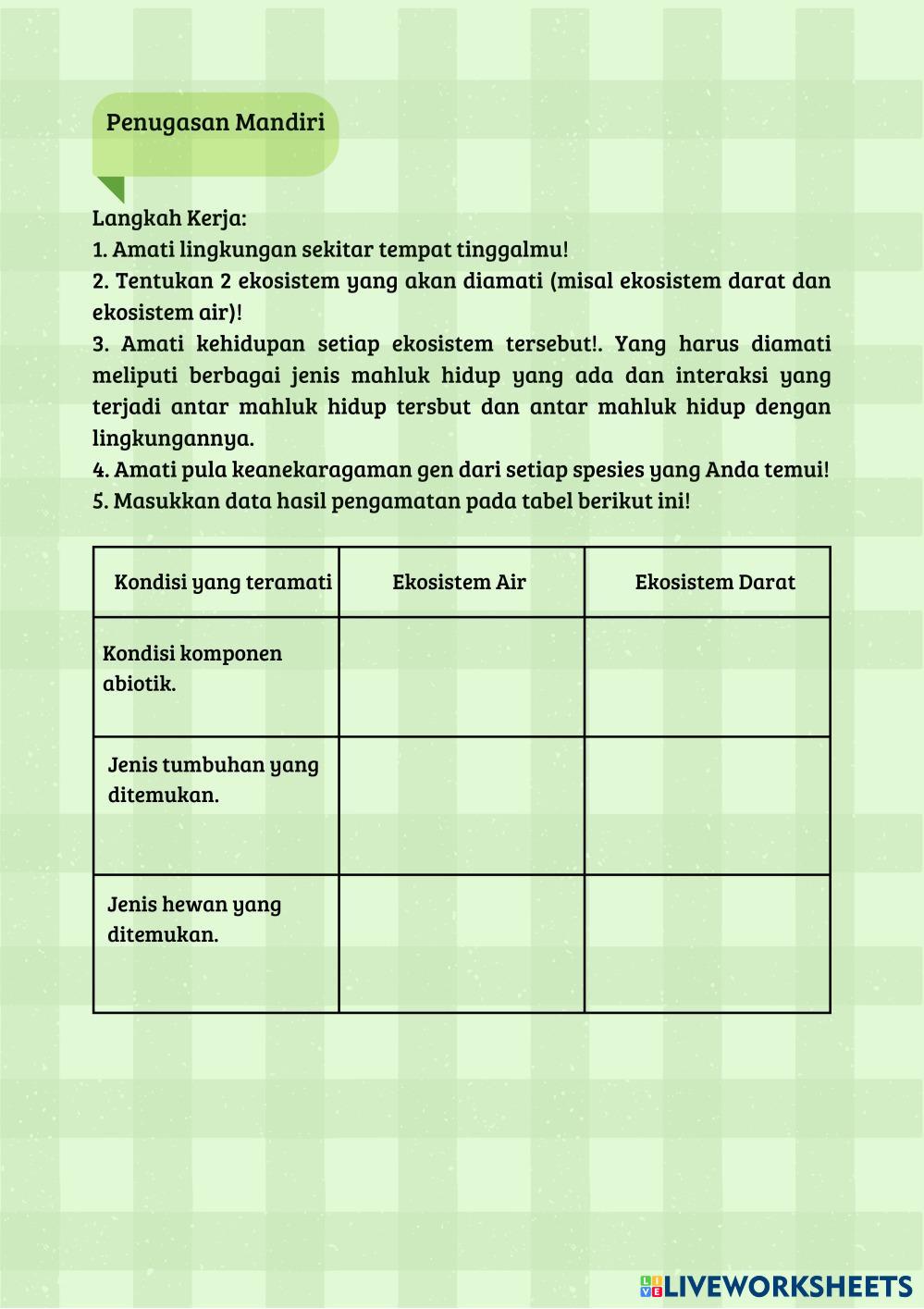 Penugasan Mandiri

Langkah Kerja:
1. Amati lingkungan sekitar tempat tinggalmu!
2. Tentukan 2 ekosistem yang akan diamati (misal ekosistem darat dan ekosistem air)!
3. Amati kehidupan setiap ekosistem tersebut!. Yang harus diamati meliputi berbagai jenis mahluk hidup yang ada dan interaksi yang terjadi antar mahluk hidup tersbut dan antar mahluk hidup dengan lingkungannya.
4. Amati pula keanekaragaman gen dari setiap spesies yang Anda temui!
5. Masukkan data hasil pengamatan pada tabel berikut ini!

| Kondisi yang teramati | Ekosistem Air | Ekosistem Darat |
|---|---|---|
| Kondisi komponen abiotik. | | |
| Jenis tumbuhan yang ditemukan. | | |
| Jenis hewan yang ditemukan. | | |

LIVEWORKSHEETS